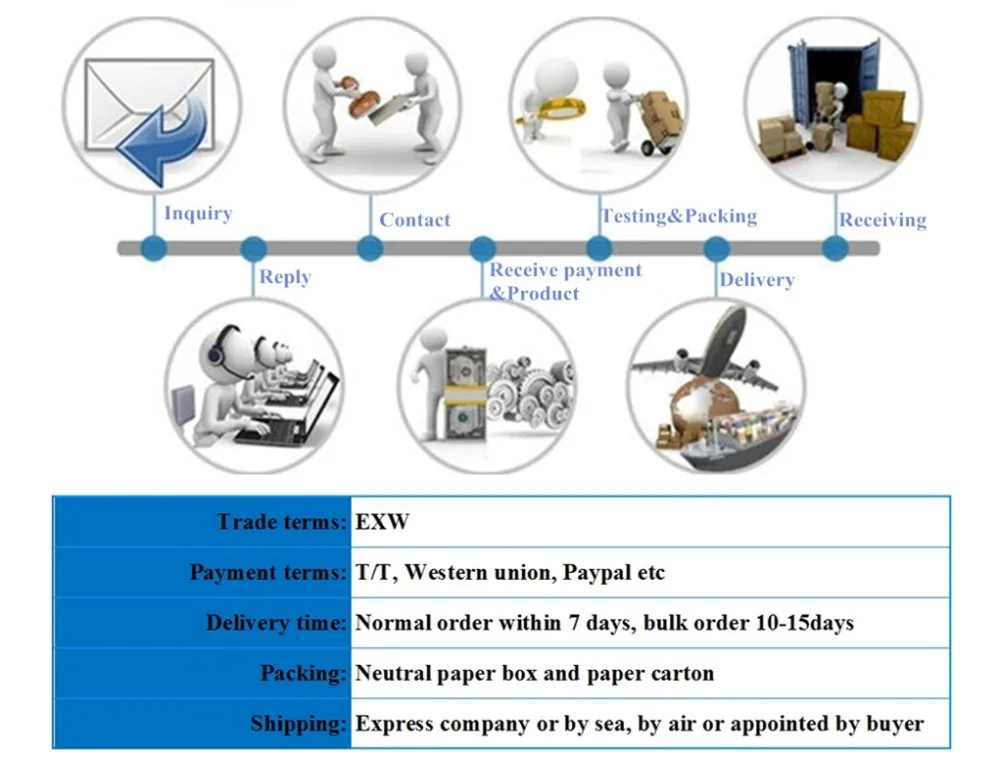 Inquiry

Reply

Contact

Receive payment &Product

Testing&Packing

Delivery

Receiving

| Trade terms: | EXW |
|---|---|
| Payment terms: | T/T, Western union, Paypal etc |
| Delivery time: | Normal order within 7 days, bulk order 10-15days |
| Packing: | Neutral paper box and paper carton |
| Shipping: | Express company or by sea, by air or appointed by buyer |